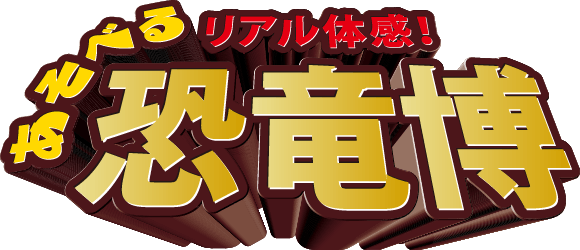 あそべる リアル体感！
恐竜博